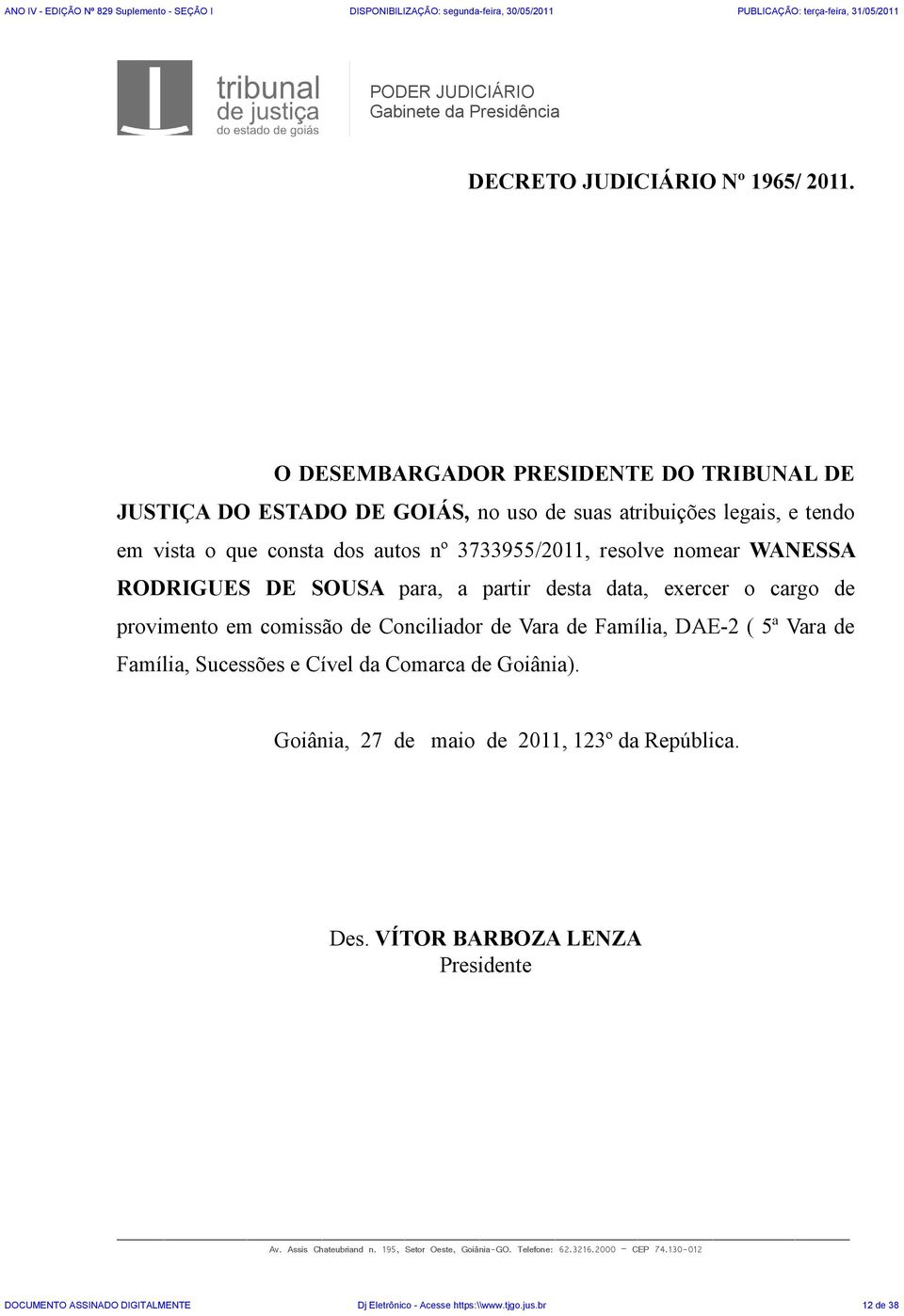 ANO IV - EDIÇÃO Nº 829 Suplemento - SEÇÃO I DISPONIBILIZAÇÃO: segunda-feira, 30/05/2011 PUBLICAÇÃO: terça-feira, 31/05/2011

tribunal de justiça do estado de goiás

PODER JUDICIÁRIO
Gabinete da Presidência

DECRETO JUDICIÁRIO Nº 1965/ 2011.

O DESEMBARGADOR PRESIDENTE DO TRIBUNAL DE JUSTIÇA DO ESTADO DE GOIÁS, no uso de suas atribuições legais, e tendo em vista o que consta dos autos nº 3733955/2011, resolve nomear WANESSA RODRIGUES DE SOUSA para, a partir desta data, exercer o cargo de provimento em comissão de Conciliador de Vara de Família, DAE-2 ( 5ª Vara de Família, Sucessões e Cível da Comarca de Goiânia).

Goiânia, 27 de maio de 2011, 123º da República.

Des. VÍTOR BARBOZA LENZA
Presidente

Av. Assis Chateubriand n. 195, Setor Oeste, Goiânia-GO. Telefone: 62.3216.2000 - CEP 74.130-012

DOCUMENTO ASSINADO DIGITALMENTE Dj Eletrônico - Acesse https:\\www.tjgo.jus.br 12 de 38